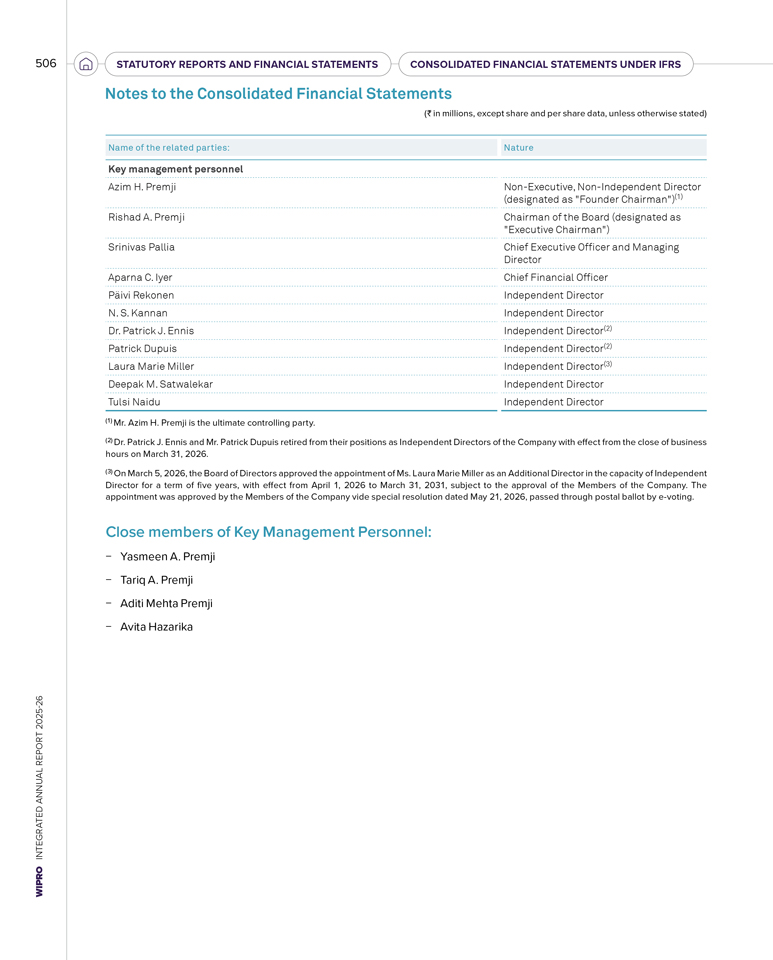 506 STATUTORY REPORTS AND FINANCIAL STATEMENTS CONSOLIDATED FINANCIAL STATEMENTS UNDER IFRS

Notes to the Consolidated Financial Statements

(₹ in millions, except share and per share data, unless otherwise stated)

| Name of the related parties: | Nature |
|---|---|
| Key management personnel | |
| Azim H. Premji | Non-Executive, Non-Independent Director (designated as "Founder Chairman")$^{(1)}$ |
| Rishad A. Premji | Chairman of the Board (designated as "Executive Chairman") |
| Srinivas Pallia | Chief Executive Officer and Managing Director |
| Aparna C. Iyer | Chief Financial Officer |
| Päivi Rekonen | Independent Director |
| N. S. Kannan | Independent Director |
| Dr. Patrick J. Ennis | Independent Director$^{(2)}$ |
| Patrick Dupuis | Independent Director$^{(2)}$ |
| Laura Marie Miller | Independent Director$^{(3)}$ |
| Deepak M. Satwalekar | Independent Director |
| Tulsi Naidu | Independent Director |

$^{(1)}$ Mr. Azim H. Premji is the ultimate controlling party.

$^{(2)}$ Dr. Patrick J. Ennis and Mr. Patrick Dupuis retired from their positions as Independent Directors of the Company with effect from the close of business hours on March 31, 2026.

$^{(3)}$ On March 5, 2026, the Board of Directors approved the appointment of Ms. Laura Marie Miller as an Additional Director in the capacity of Independent Director for a term of five years, with effect from April 1, 2026 to March 31, 2031, subject to the approval of the Members of the Company. The appointment was approved by the Members of the Company vide special resolution dated May 21, 2026, passed through postal ballot by e-voting.

Close members of Key Management Personnel:

- Yasmeen A. Premji
- Tariq A. Premji
- Aditi Mehta Premji
- Avita Hazarika

WIPRO INTEGRATED ANNUAL REPORT 2025-26